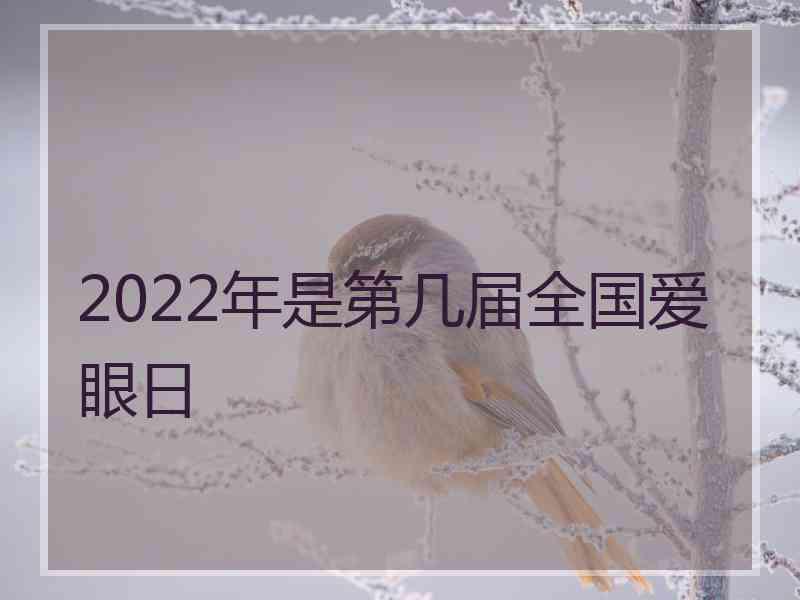 2022年是第几届全国爱眼日